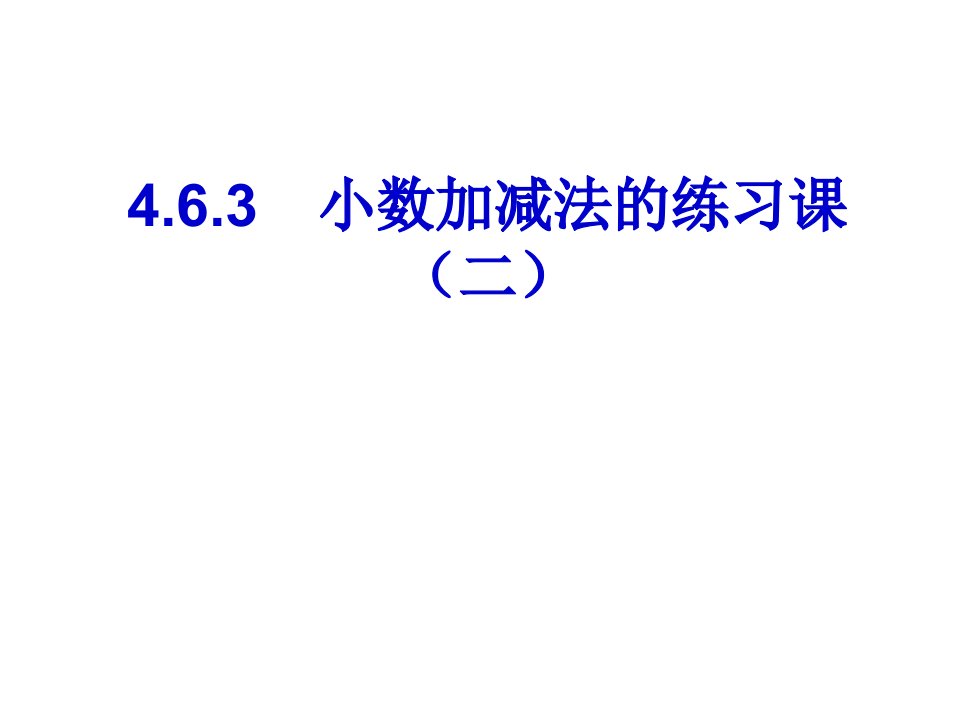 4.6.3 小数加减法的练习课（二）